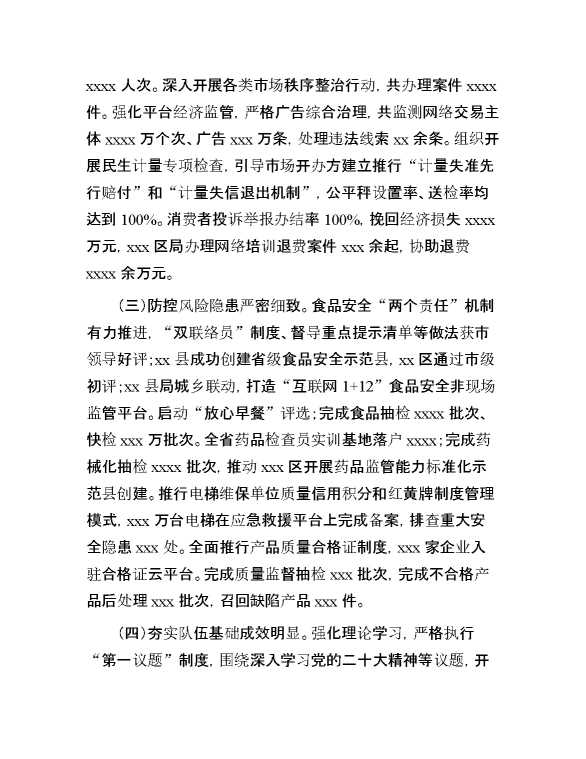 xxxx 人次。深入开展各类市场秩序整治行动，共办理案件 xxxx 件。强化平台经济监管，严格广告综合治理，共监测网络交易主体 xxxx 万个次、广告 xxx 万条，处理违法线索 xx 余条。组织开展民生计量专项检查，引导市场开办方建立推行“计量失准先行赔付”和“计量失信退出机制”，公平秤设置率、送检率均达到 100%。消费者投诉举报办结率 100%，挽回经济损失 xxxx 万元，xxx 区局办理网络培训退费案件 xxx 余起，协助退费 xxxx 余万元。

（三）防控风险隐患严密细致。食品安全“两个责任”机制有力推进，“双联络员”制度、督导重点提示清单等做法获市领导好评；xx 县成功创建省级食品安全示范县，xx 区通过市级初评；xx 县局城乡联动，打造“互联网 1+12”食品安全非现场监管平台。启动“放心早餐”评选；完成食品抽检 xxxx 批次、快检 xxx 万批次。全省药品检查员实训基地落户 xxxx；完成药械化抽检 xxxx 批次，推动 xxx 区开展药品监管能力标准化示范县创建。推行电梯维保单位质量信用积分和红黄牌制度管理模式，xxx 万台电梯在应急救援平台上完成备案，排查重大安全隐患 xxx 处。全面推行产品质量合格证制度，xxx 家企业入驻合格证云平台。完成质量监督抽检 xxx 批次，完成不合格产品后处理 xxx 批次，召回缺陷产品 xxx 件。

（四）夯实队伍基础成效明显。强化理论学习，严格执行“第一议题”制度，围绕深入学习党的二十大精神等议题，开